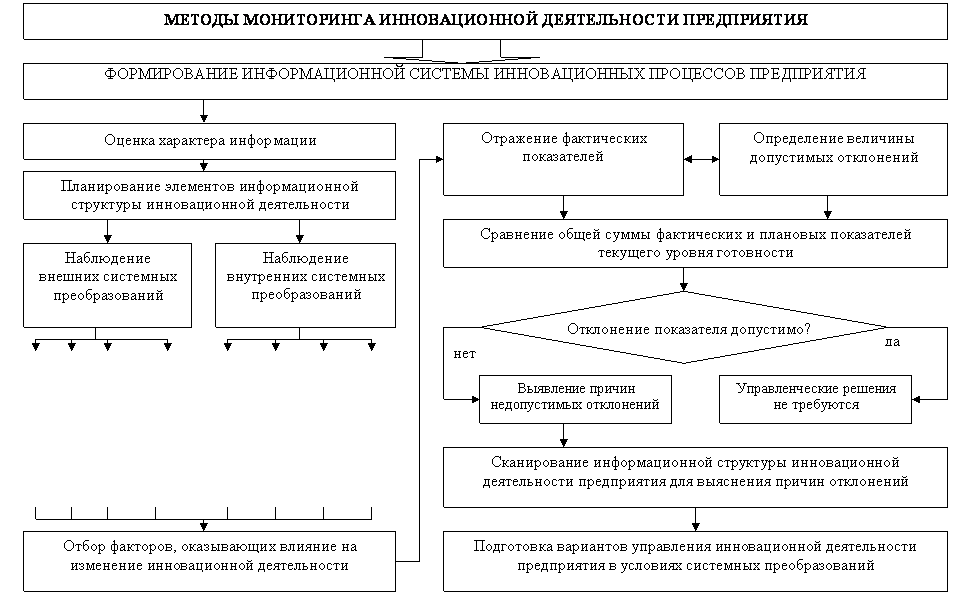 МЕТОДЫ МОНИТОРИНГА ИННОВАЦИОННОЙ ДЕЯТЕЛЬНОСТИ ПРЕДПРИЯТИЯ

ФОРМИРОВАНИЕ ИНФОРМАЦИОННОЙ СИСТЕМЫ ИННОВАЦИОННЫХ ПРОЦЕССОВ ПРЕДПРИЯТИЯ

Оценка характера информации

Планирование элементов информационной структуры инновационной деятельности

Наблюдение внешних системных преобразований

Наблюдение внутренних системных преобразований

Отбор факторов, оказывающих влияние на изменение инновационной деятельности

Отражение фактических показателей

Определение величины допустимых отклонений

Сравнение общей суммы фактических и плановых показателей текущего уровня готовности

Отклонение показателя допустимо?

нет

да

Выявление причин недопустимых отклонений

Управленческие решения не требуются

Сканирование информационной структуры инновационной деятельности предприятия для выяснения причин отклонений

Подготовка вариантов управления инновационной деятельности предприятия в условиях системных преобразований